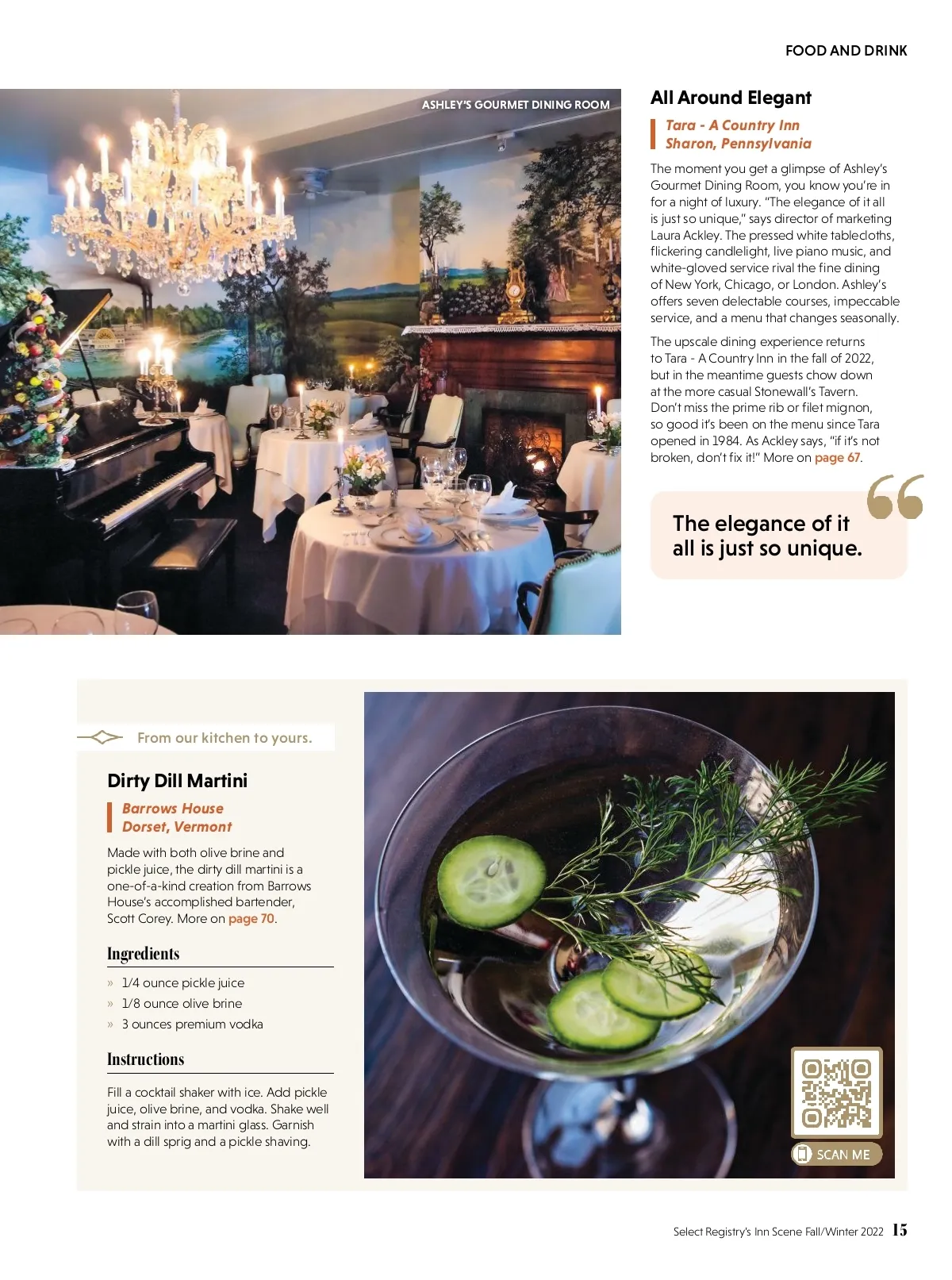 FOOD AND DRINK

ASHLEY'S GOURMET DINING ROOM

All Around Elegant

Tara - A Country Inn
Sharon, Pennsylvania

The moment you get a glimpse of Ashley's Gourmet Dining Room, you know you're in for a night of luxury. "The elegance of it all is just so unique," says director of marketing Laura Ackley. The pressed white tablecloths, flickering candlelight, live piano music, and white-gloved service rival the fine dining of New York, Chicago, or London. Ashley's offers seven delectable courses, impeccable service, and a menu that changes seasonally.

The upscale dining experience returns to Tara - A Country Inn in the fall of 2022, but in the meantime guests chow down at the more casual Stonewall's Tavern. Don't miss the prime rib or filet mignon, so good it's been on the menu since Tara opened in 1984. As Ackley says, "if it's not broken, don't fix it!" More on page 67.

The elegance of it all is just so unique.

From our kitchen to yours.

Dirty Dill Martini

Barrows House
Dorset, Vermont

Made with both olive brine and pickle juice, the dirty dill martini is a one-of-a-kind creation from Barrows House's accomplished bartender, Scott Corey. More on page 70.

Ingredients

» 1/4 ounce pickle juice
» 1/8 ounce olive brine
» 3 ounces premium vodka

Instructions

Fill a cocktail shaker with ice. Add pickle juice, olive brine, and vodka. Shake well and strain into a martini glass. Garnish with a dill sprig and a pickle shaving.

SCAN ME

Select Registry's Inn Scene Fall/Winter 2022 15